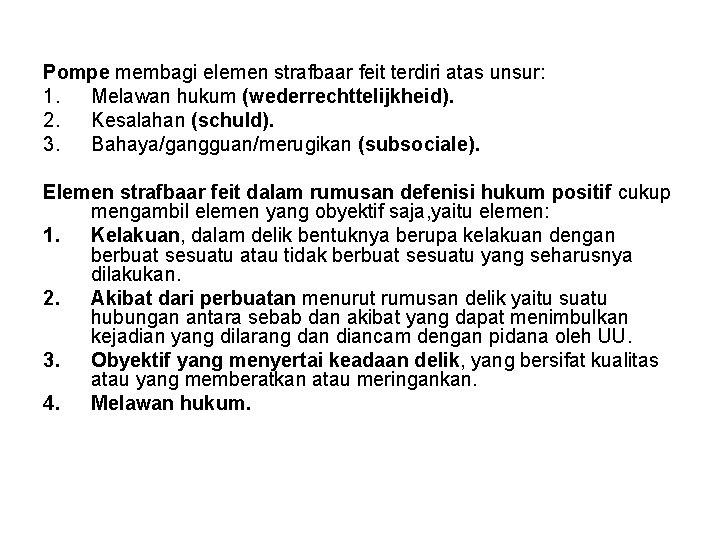 Pompe membagi elemen strafbaar feit terdiri atas unsur:
1. Melawan hukum (wederrechttelijkheid).
2. Kesalahan (schuld).
3. Bahaya/gangguan/merugikan (subsociale).

Elemen strafbaar feit dalam rumusan defenisi hukum positif cukup mengambil elemen yang obyektif saja,yaitu elemen:
1. Kelakuan, dalam delik bentuknya berupa kelakuan dengan berbuat sesuatu atau tidak berbuat sesuatu yang seharusnya dilakukan.
2. Akibat dari perbuatan menurut rumusan delik yaitu suatu hubungan antara sebab dan akibat yang dapat menimbulkan kejadian yang dilarang dan diancam dengan pidana oleh UU.
3. Obyektif yang menyertai keadaan delik, yang bersifat kualitas atau yang memberatkan atau meringankan.
4. Melawan hukum.